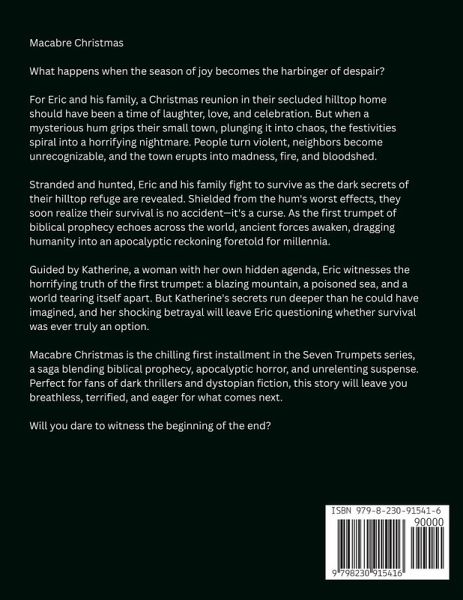 Macabre Christmas

What happens when the season of joy becomes the harbinger of despair?

For Eric and his family, a Christmas reunion in their secluded hilltop home should have been a time of laughter, love, and celebration. But when a mysterious hum grips their small town, plunging it into chaos, the festivities spiral into a horrifying nightmare. People turn violent, neighbors become unrecognizable, and the town erupts into madness, fire, and bloodshed.

Stranded and hunted, Eric and his family fight to survive as the dark secrets of their hilltop refuge are revealed. Shielded from the hum's worst effects, they soon realize their survival is no accident—it's a curse. As the first trumpet of biblical prophecy echoes across the world, ancient forces awaken, dragging humanity into an apocalyptic reckoning foretold for millennia.

Guided by Katherine, a woman with her own hidden agenda, Eric witnesses the horrifying truth of the first trumpet: a blazing mountain, a poisoned sea, and a world tearing itself apart. But Katherine's secrets run deeper than he could have imagined, and her shocking betrayal will leave Eric questioning whether survival was ever truly an option.

Macabre Christmas is the chilling first installment in the Seven Trumpets series, a saga blending biblical prophecy, apocalyptic horror, and unrelenting suspense. Perfect for fans of dark thrillers and dystopian fiction, this story will leave you breathless, terrified, and eager for what comes next.

Will you dare to witness the beginning of the end?

ISBN 979-8-230-91541-6
90000
9 798230 915416